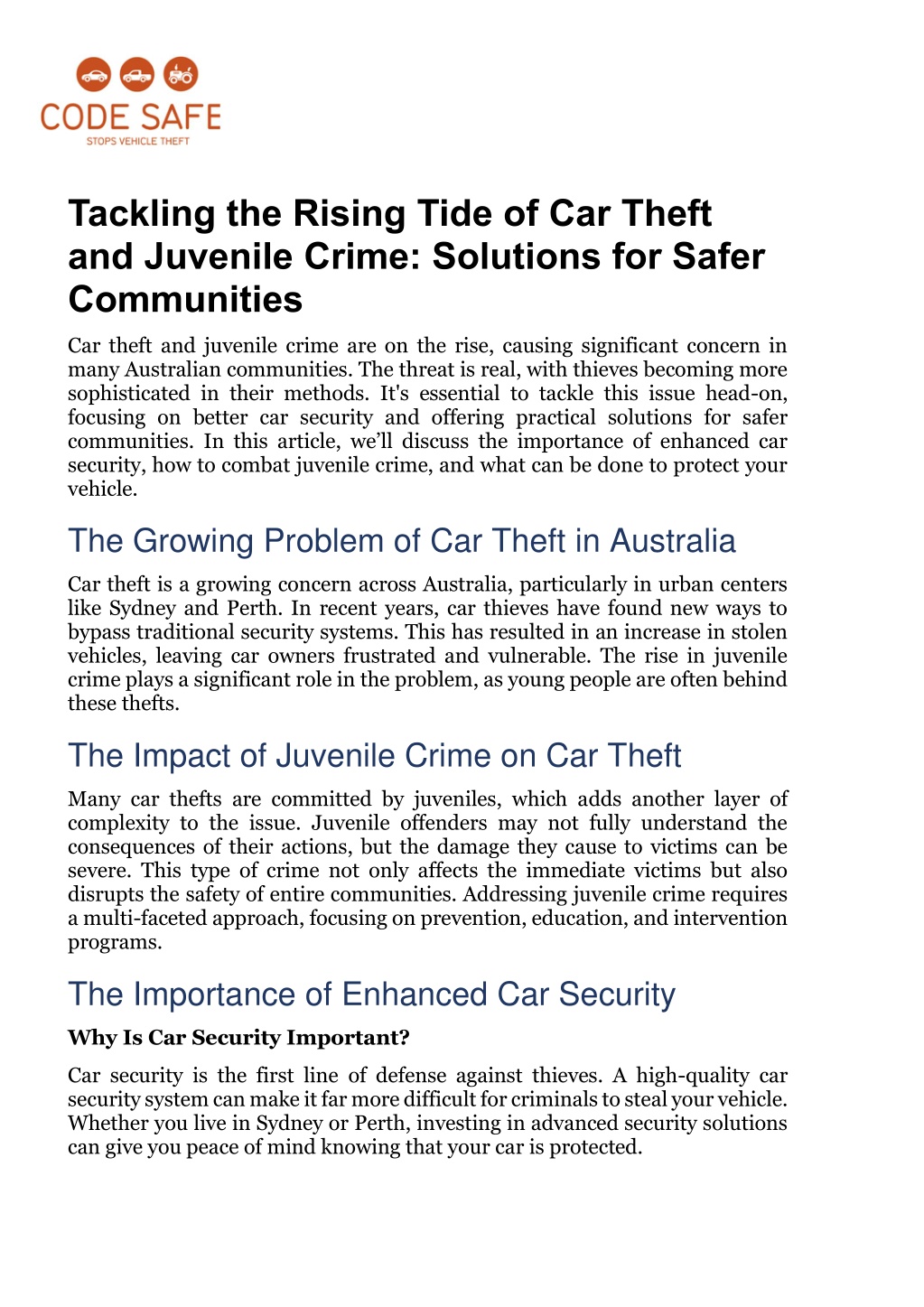 CODE SAFE
STOPS VEHICLE THEFT

Tackling the Rising Tide of Car Theft and Juvenile Crime: Solutions for Safer Communities

Car theft and juvenile crime are on the rise, causing significant concern in many Australian communities. The threat is real, with thieves becoming more sophisticated in their methods. It's essential to tackle this issue head-on, focusing on better car security and offering practical solutions for safer communities. In this article, we'll discuss the importance of enhanced car security, how to combat juvenile crime, and what can be done to protect your vehicle.

The Growing Problem of Car Theft in Australia

Car theft is a growing concern across Australia, particularly in urban centers like Sydney and Perth. In recent years, car thieves have found new ways to bypass traditional security systems. This has resulted in an increase in stolen vehicles, leaving car owners frustrated and vulnerable. The rise in juvenile crime plays a significant role in the problem, as young people are often behind these thefts.

The Impact of Juvenile Crime on Car Theft

Many car thefts are committed by juveniles, which adds another layer of complexity to the issue. Juvenile offenders may not fully understand the consequences of their actions, but the damage they cause to victims can be severe. This type of crime not only affects the immediate victims but also disrupts the safety of entire communities. Addressing juvenile crime requires a multi-faceted approach, focusing on prevention, education, and intervention programs.

The Importance of Enhanced Car Security

Why Is Car Security Important?

Car security is the first line of defense against thieves. A high-quality car security system can make it far more difficult for criminals to steal your vehicle. Whether you live in Sydney or Perth, investing in advanced security solutions can give you peace of mind knowing that your car is protected.